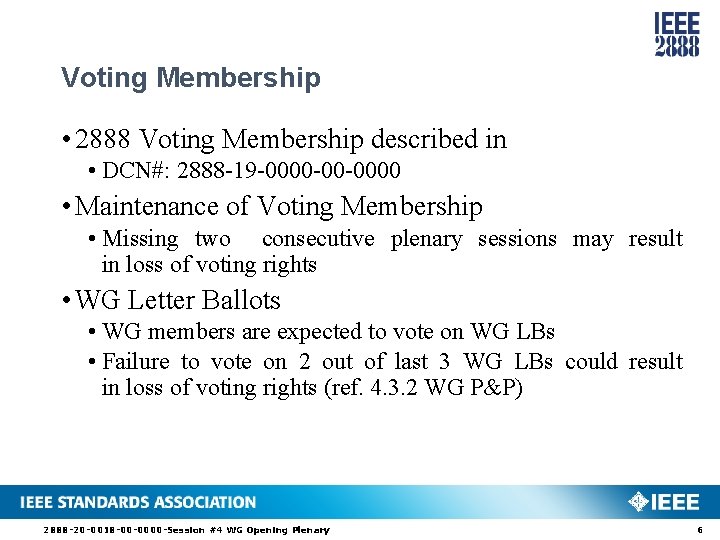 IEEE 2888

Voting Membership

• 2888 Voting Membership described in
  • DCN#: 2888-19-0000-00-0000
• Maintenance of Voting Membership
  • Missing two consecutive plenary sessions may result in loss of voting rights
• WG Letter Ballots
  • WG members are expected to vote on WG LBs
  • Failure to vote on 2 out of last 3 WG LBs could result in loss of voting rights (ref. 4.3.2 WG P&P)

IEEE STANDARDS ASSOCIATION

IEEE

2888-20-0018-00-0000-Session #4 WG Opening Plenary

6